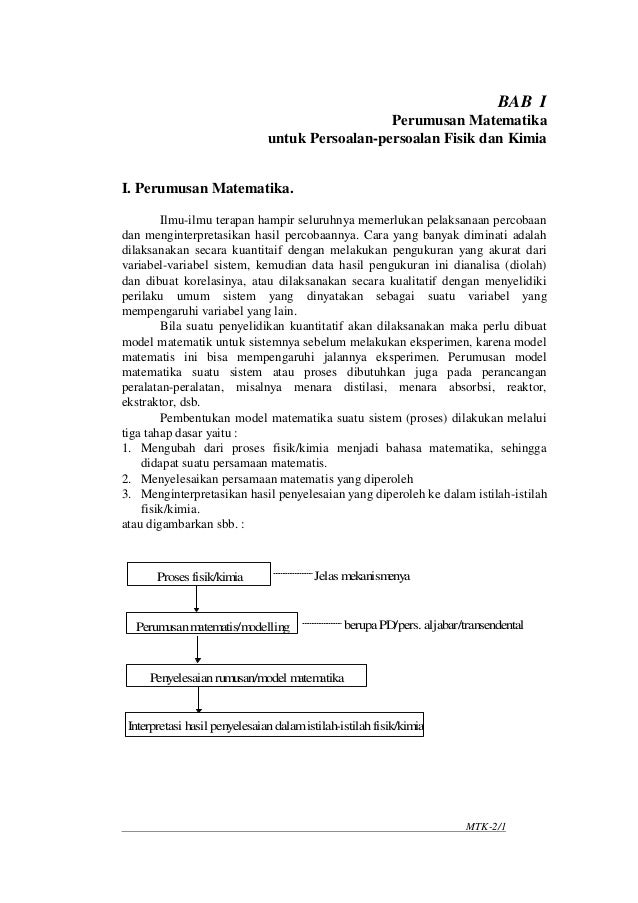 BAB I
Perumusan Matematika
untuk Persoalan-persoalan Fisik dan Kimia

I. Perumusan Matematika.

Ilmu-ilmu terapan hampir seluruhnya memerlukan pelaksanaan percobaan dan menginterpretasikan hasil percobaannya. Cara yang banyak diminati adalah dilaksanakan secara kuantitaif dengan melakukan pengukuran yang akurat dari variabel-variabel sistem, kemudian data hasil pengukuran ini dianalisa (diolah) dan dibuat korelasinya, atau dilaksanakan secara kualitatif dengan menyelidiki perilaku umum sistem yang dinyatakan sebagai suatu variabel yang mempengaruhi variabel yang lain.

Bila suatu penyelidikan kuantitatif akan dilaksanakan maka perlu dibuat model matematik untuk sistemnya sebelum melakukan eksperimen, karena model matematis ini bisa mempengaruhi jalannya eksperimen. Perumusan model matematika suatu sistem atau proses dibutuhkan juga pada perancangan peralatan-peralatan, misalnya menara distilasi, menara absorbsi, reaktor, ekstraktor, dsb.

Pembentukan model matematika suatu sistem (proses) dilakukan melalui tiga tahap dasar yaitu :
1. Mengubah dari proses fisik/kimia menjadi bahasa matematika, sehingga didapat suatu persamaan matematis.
2. Menyelesaikan persamaan matematis yang diperoleh
3. Menginterpretasikan hasil penyelesaian yang diperoleh ke dalam istilah-istilah fisik/kimia.
atau digambarkan sbb. :

Proses fisik/kimia
Jelas mekanismenya
Perumusan matematis/modelling
berupa PD/pers. aljabar/transendental
Penyelesaian rumusan/model matematika
Interpretasi hasil penyelesaian dalam istilah-istilah fisik/kimia

MTK-2/1